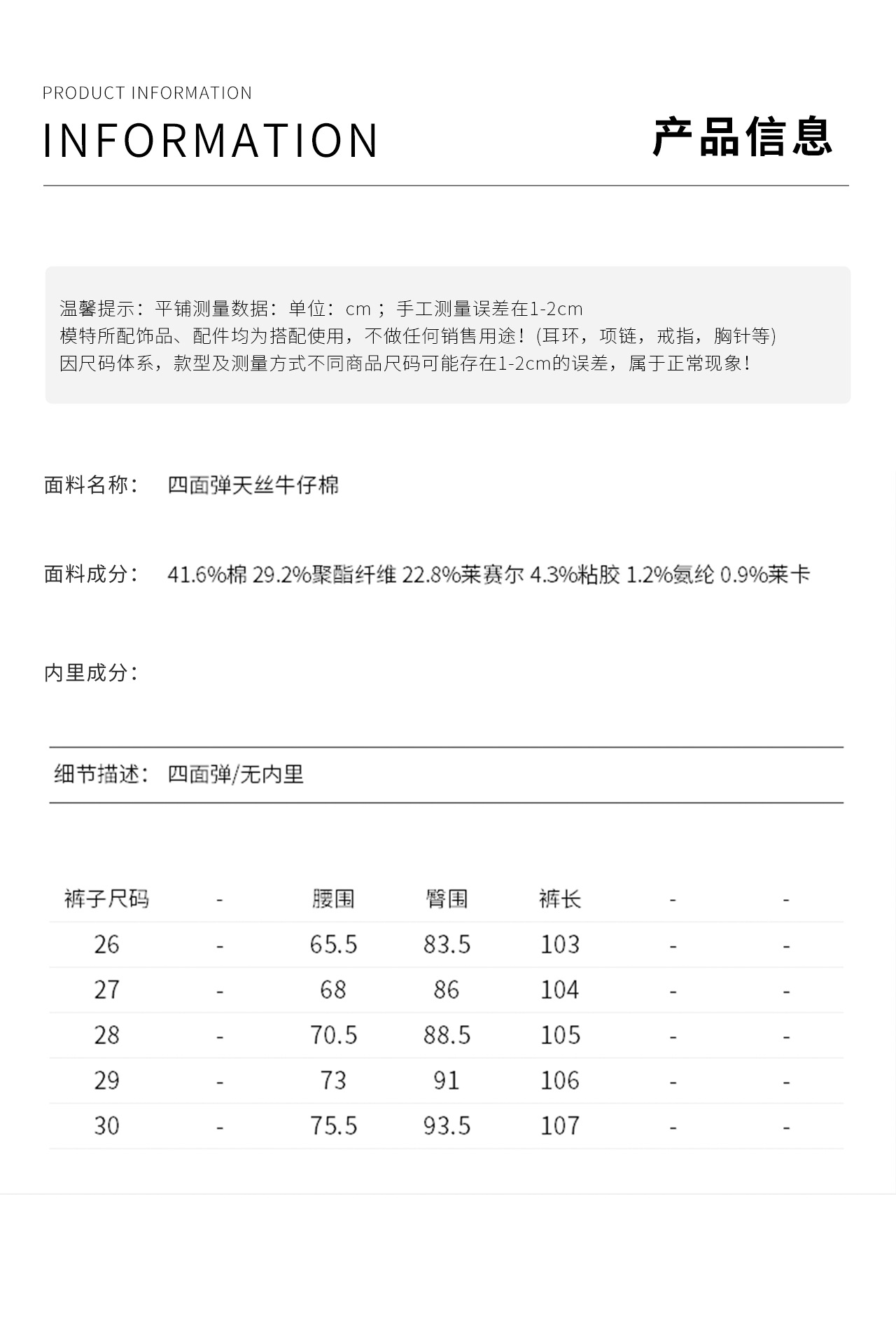 PRODUCT INFORMATION

INFORMATION

产品信息

温馨提示：平铺测量数据：单位：cm；手工测量误差在1-2cm
模特所配饰品、配件均为搭配使用，不做任何销售用途！(耳环，项链，戒指，胸针等)
因尺码体系，款型及测量方式不同商品尺码可能存在1-2cm的误差，属于正常现象！

面料名称： 四面弹天丝牛仔棉

面料成分： 41.6%棉 29.2%聚酯纤维 22.8%莱赛尔 4.3%粘胶 1.2%氨纶 0.9%莱卡

内里成分：

细节描述： 四面弹/无内里

| 裤子尺码 | - | 腰围 | 臀围 | 裤长 | - | - |
|---|---|---|---|---|---|---|
| 26 | - | 65.5 | 83.5 | 103 | - | - |
| 27 | - | 68 | 86 | 104 | - | - |
| 28 | - | 70.5 | 88.5 | 105 | - | - |
| 29 | - | 73 | 91 | 106 | - | - |
| 30 | - | 75.5 | 93.5 | 107 | - | - |